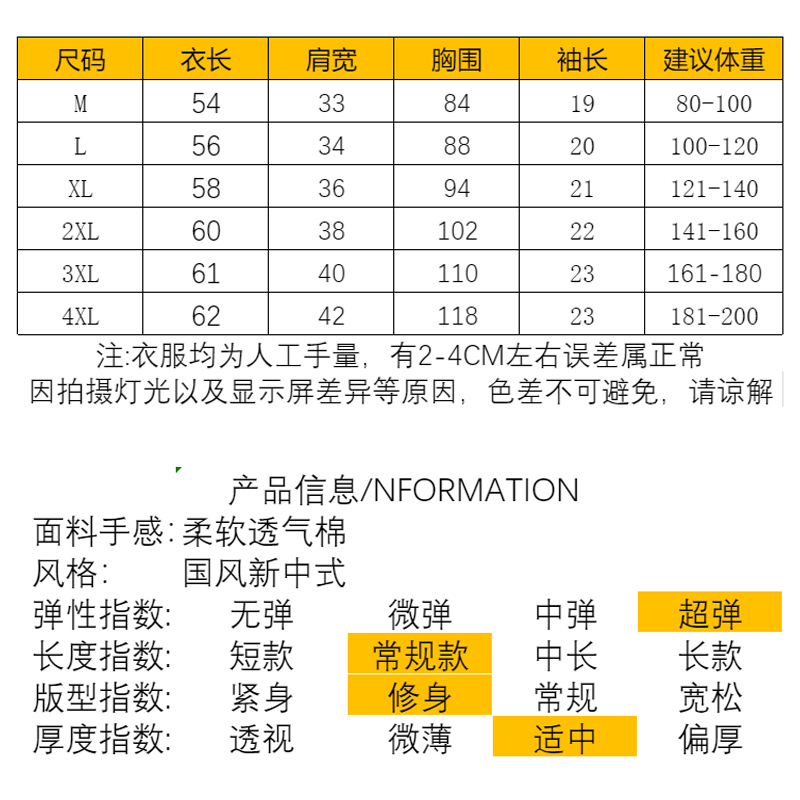 | 尺码 | 衣长 | 肩宽 | 胸围 | 袖长 | 建议体重 |
|---|---|---|---|---|---|
| M | 54 | 33 | 84 | 19 | 80-100 |
| L | 56 | 34 | 88 | 20 | 100-120 |
| XL | 58 | 36 | 94 | 21 | 121-140 |
| 2XL | 60 | 38 | 102 | 22 | 141-160 |
| 3XL | 61 | 40 | 110 | 23 | 161-180 |
| 4XL | 62 | 42 | 118 | 23 | 181-200 |

注:衣服均为人工手量，有2-4CM左右误差属正常
因拍摄灯光以及显示屏差异等原因，色差不可避免，请谅解

产品信息/NFORMATION
面料手感: 柔软透气棉
风格: 国风新中式
弹性指数: 无弹 微弹 中弹 超弹
长度指数: 短款 常规款 中长 长款
版型指数: 紧身 修身 常规 宽松
厚度指数: 透视 微薄 适中 偏厚